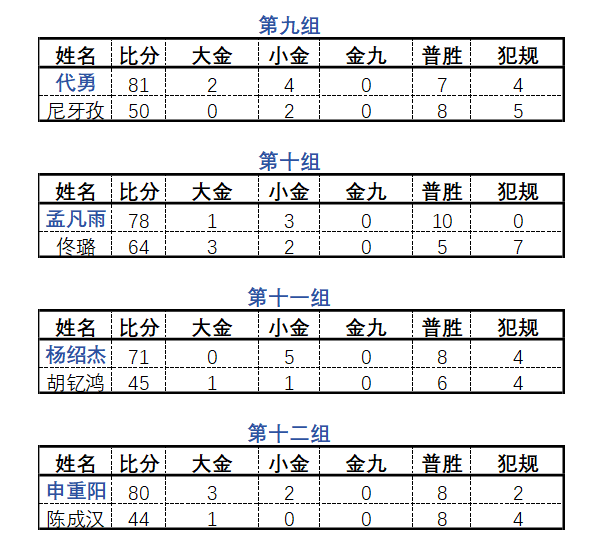 第九组

| 姓名 | 比分 | 大金 | 小金 | 金九 | 普胜 | 犯规 |
|---|---|---|---|---|---|---|
| 代勇 | 81 | 2 | 4 | 0 | 7 | 4 |
| 尼牙孜 | 50 | 0 | 2 | 0 | 8 | 5 |

第十组

| 姓名 | 比分 | 大金 | 小金 | 金九 | 普胜 | 犯规 |
|---|---|---|---|---|---|---|
| 孟凡雨 | 78 | 1 | 3 | 0 | 10 | 0 |
| 佟璐 | 64 | 3 | 2 | 0 | 5 | 7 |

第十一组

| 姓名 | 比分 | 大金 | 小金 | 金九 | 普胜 | 犯规 |
|---|---|---|---|---|---|---|
| 杨绍杰 | 71 | 0 | 5 | 0 | 8 | 4 |
| 胡钇鸿 | 45 | 1 | 1 | 0 | 6 | 4 |

第十二组

| 姓名 | 比分 | 大金 | 小金 | 金九 | 普胜 | 犯规 |
|---|---|---|---|---|---|---|
| 申重阳 | 80 | 3 | 2 | 0 | 8 | 2 |
| 陈成汉 | 44 | 1 | 0 | 0 | 8 | 4 |